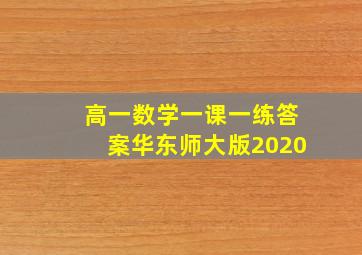 高一数学一课一练答案华东师大版2020